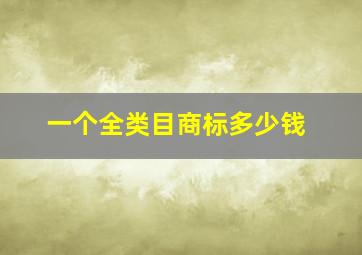 一个全类目商标多少钱